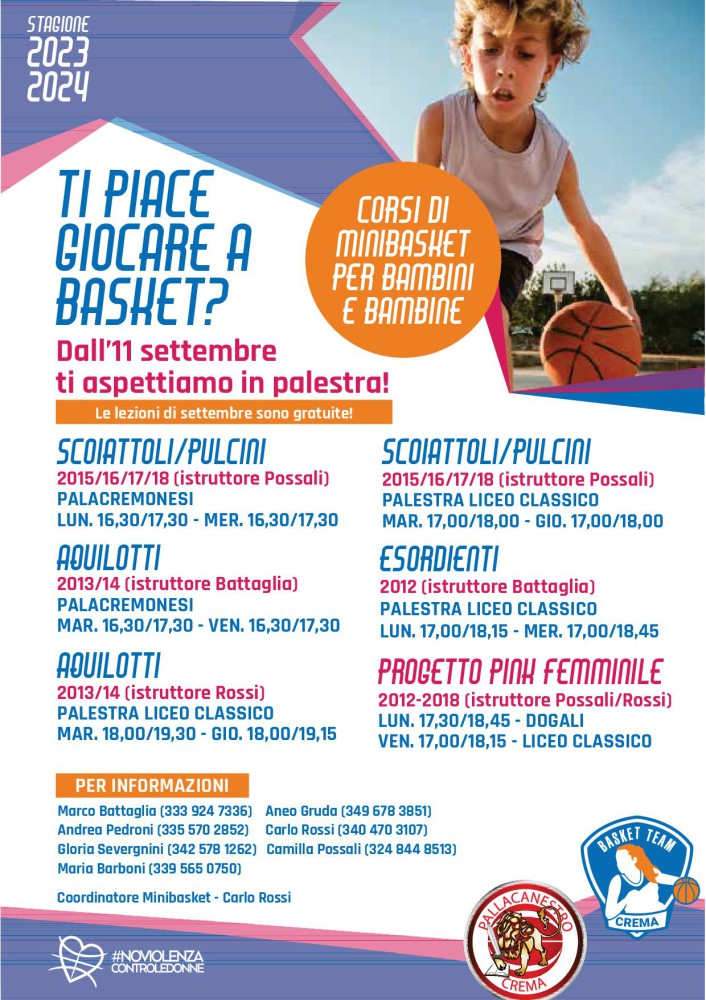 STAGIONE
2023
2024

TI PIACE GIOCARE A BASKET?

CORSI DI MINIBASKET PER BAMBINI E BAMBINE

Dall'11 settembre ti aspettiamo in palestra!

Le lezioni di settembre sono gratuite!

SCOIATTOLI/PULCINI
2015/16/17/18 (istruttore Possali)
PALACREMONESI
LUN. 16,30/17,30 - MER. 16,30/17,30

AQUILOTTI
2013/14 (istruttore Battaglia)
PALACREMONESI
MAR. 16,30/17,30 - VEN. 16,30/17,30

AQUILOTTI
2013/14 (istruttore Rossi)
PALESTRA LICEO CLASSICO
MAR. 18,00/19,30 - GIO. 18,00/19,15

SCOIATTOLI/PULCINI
2015/16/17/18 (istruttore Possali)
PALESTRA LICEO CLASSICO
MAR. 17,00/18,00 - GIO. 17,00/18,00

ESORDIENTI
2012 (istruttore Battaglia)
PALESTRA LICEO CLASSICO
LUN. 17,00/18,15 - MER. 17,00/18,45

PROGETTO PINK FEMMINILE
2012-2018 (istruttore Possali/Rossi)
LUN. 17,30/18,45 - DOGALI
VEN. 17,00/18,15 - LICEO CLASSICO

PER INFORMAZIONI
Marco Battaglia (333 924 7336)
Andrea Pedroni (335 570 2852)
Gloria Severgnini (342 578 1262)
Maria Barboni (339 565 0750)
Aneo Gruda (349 678 3851)
Carlo Rossi (340 470 3107)
Camilla Possali (324 844 8513)

Coordinatore Minibasket - Carlo Rossi

#NOVIOLENZA CONTROLEDONNE

PALLACANESTRO CREMA

BASKET TEAM CREMA